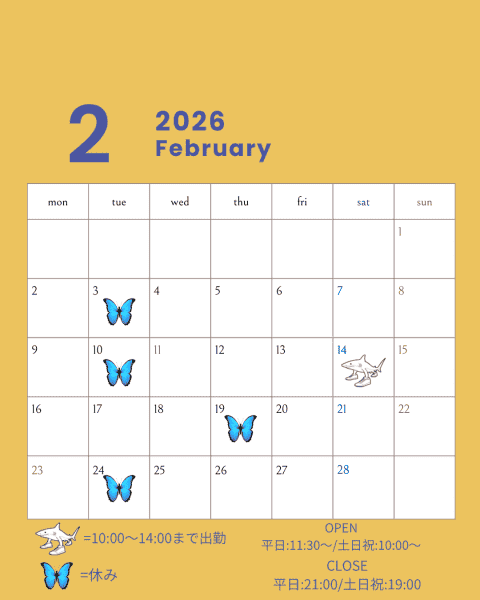 2

2026
February

| mon | tue | wed | thu | fri | sat | sun |
|---|---|---|---|---|---|---|
| | | | | | | 1 |
| 2 | 3 | 4 | 5 | 6 | 7 | 8 |
| 9 | 10 | 11 | 12 | 13 | 14 | 15 |
| 16 | 17 | 18 | 19 | 20 | 21 | 22 |
| 23 | 24 | 25 | 26 | 27 | 28 | |

=10:00～14:00まで出勤

=休み

OPEN
平日:11:30～/土日祝:10:00～

CLOSE
平日:21:00/土日祝:19:00